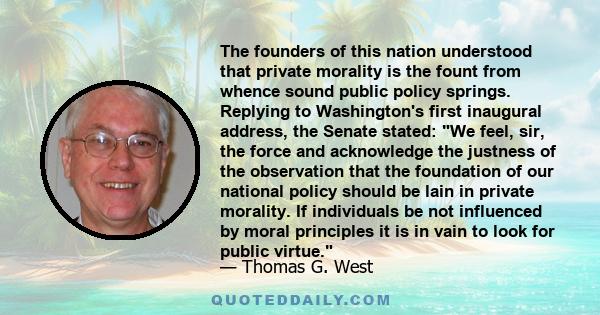 The founders of this nation understood that private morality is the fount from whence sound public policy springs. Replying to Washington's first inaugural address, the Senate stated: "We feel, sir, the force and acknowledge the justness of the observation that the foundation of our national policy should be lain in private morality. If individuals be not influenced by moral principles it is in vain to look for public virtue."
— Thomas G. West

QUOTEDDAILY.COM